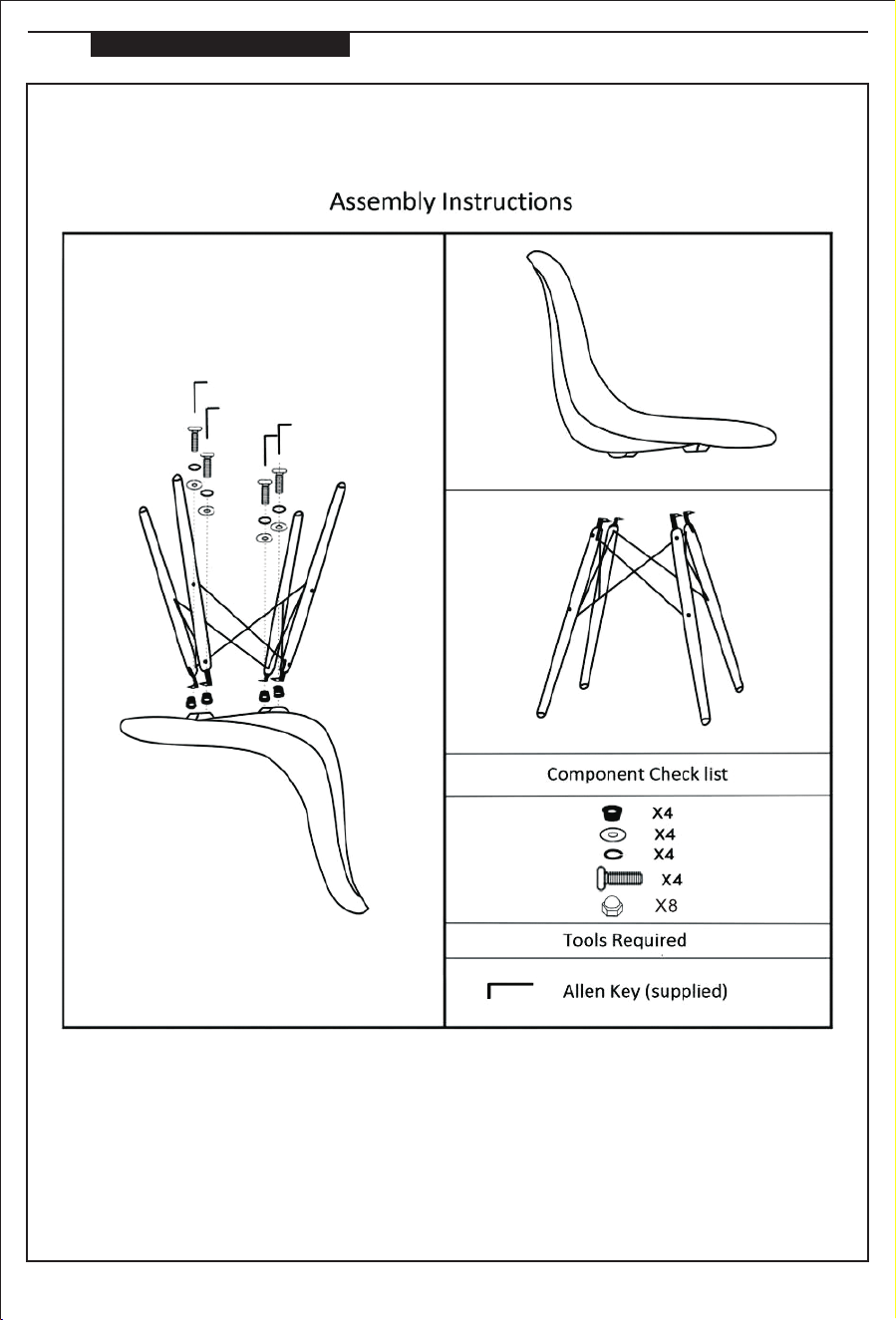 Assembly Instructions

Component Check list

X4
X4
X4
X4
X8

Tools Required

Allen Key (supplied)